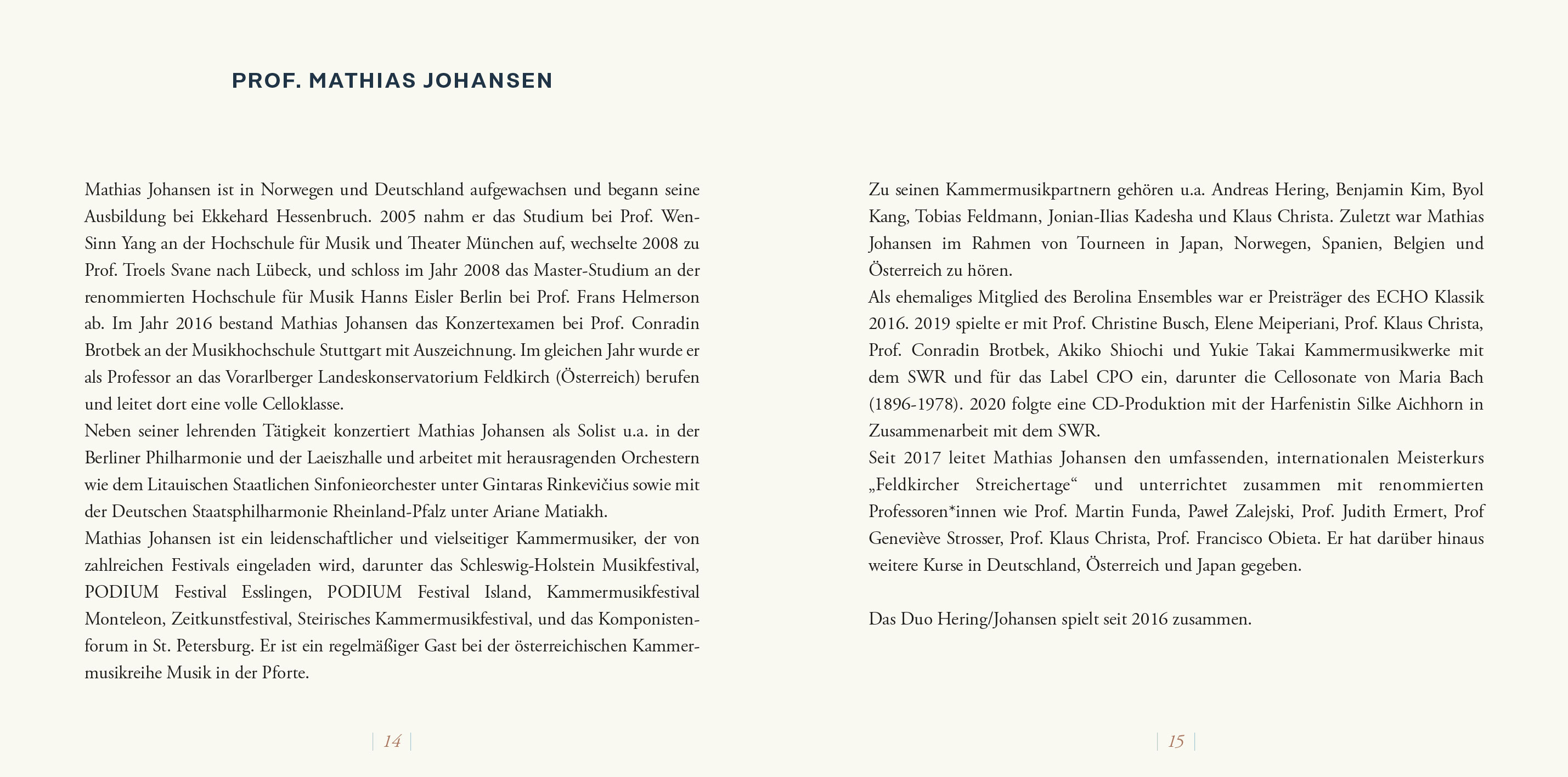 PROF. MATHIAS JOHANSEN

Mathias Johansen ist in Norwegen und Deutschland aufgewachsen und begann seine Ausbildung bei Ekkehard Hessenbruch. 2005 nahm er das Studium bei Prof. Wen-Sinn Yang an der Hochschule für Musik und Theater München auf, wechselte 2008 zu Prof. Troels Svane nach Lübeck, und schloss im Jahr 2008 das Master-Studium an der renommierten Hochschule für Musik Hanns Eisler Berlin bei Prof. Frans Helmerson ab. Im Jahr 2016 bestand Mathias Johansen das Konzertexamen bei Prof. Conradin Brotbek an der Musikhochschule Stuttgart mit Auszeichnung. Im gleichen Jahr wurde er als Professor an das Vorarlberger Landeskonservatorium Feldkirch (Österreich) berufen und leitet dort eine volle Celloklasse.
Neben seiner lehrenden Tätigkeit konzertiert Mathias Johansen als Solist u.a. in der Berliner Philharmonie und der Laeiszhalle und arbeitet mit herausragenden Orchestern wie dem Litauischen Staatlichen Sinfonieorchester unter Gintaras Rinkevičius sowie mit der Deutschen Staatsphilharmonie Rheinland-Pfalz unter Ariane Matiakh.
Mathias Johansen ist ein leidenschaftlicher und vielseitiger Kammermusiker, der von zahlreichen Festivals eingeladen wird, darunter das Schleswig-Holstein Musikfestival, PODIUM Festival Esslingen, PODIUM Festival Island, Kammermusikfestival Monteleon, Zeitkunstfestival, Steirisches Kammermusikfestival, und das Komponistenforum in St. Petersburg. Er ist ein regelmäßiger Gast bei der österreichischen Kammermusikreihe Musik in der Pforte.

14

Zu seinen Kammermusikpartnern gehören u.a. Andreas Hering, Benjamin Kim, Byol Kang, Tobias Feldmann, Jonian-Ilias Kadesha und Klaus Christa. Zuletzt war Mathias Johansen im Rahmen von Tourneen in Japan, Norwegen, Spanien, Belgien und Österreich zu hören.
Als ehemaliges Mitglied des Berolina Ensembles war er Preisträger des ECHO Klassik 2016. 2019 spielte er mit Prof. Christine Busch, Elene Meiperiani, Prof. Klaus Christa, Prof. Conradin Brotbek, Akiko Shiochi und Yukie Takai Kammermusikwerke mit dem SWR und für das Label CPO ein, darunter die Cellosonate von Maria Bach (1896-1978). 2020 folgte eine CD-Produktion mit der Harfenistin Silke Aichhorn in Zusammenarbeit mit dem SWR.
Seit 2017 leitet Mathias Johansen den umfassenden, internationalen Meisterkurs „Feldkircher Streichertage“ und unterrichtet zusammen mit renommierten Professoren*innen wie Prof. Martin Funda, Paweł Zalejski, Prof. Judith Ermert, Prof Geneviève Strosser, Prof. Klaus Christa, Prof. Francisco Obieta. Er hat darüber hinaus weitere Kurse in Deutschland, Österreich und Japan gegeben.

Das Duo Hering/Johansen spielt seit 2016 zusammen.

15